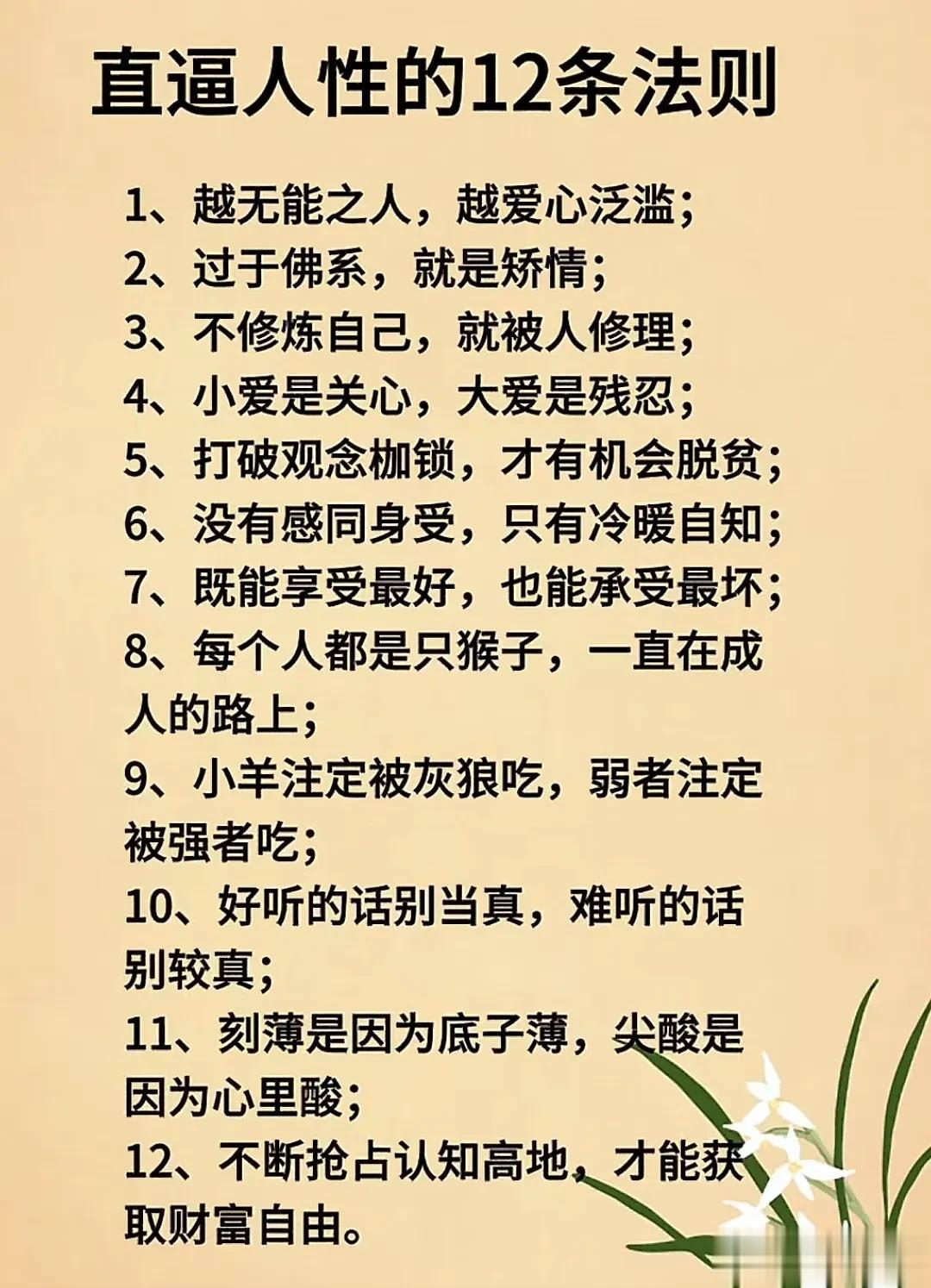 直逼人性的12条法则

1、越无能之人，越爱心泛滥；
2、过于佛系，就是矫情；
3、不修炼自己，就被人修理；
4、小爱是关心，大爱是残忍；
5、打破观念枷锁，才有机会脱贫；
6、没有感同身受，只有冷暖自知；
7、既能享受最好，也能承受最坏；
8、每个人都是只猴子，一直在成人的路上；
9、小羊注定被灰狼吃，弱者注定被强者吃；
10、好听的话别当真，难听的话别较真；
11、刻薄是因为底子薄，尖酸是因为心里酸；
12、不断抢占认知高地，才能获取财富自由。